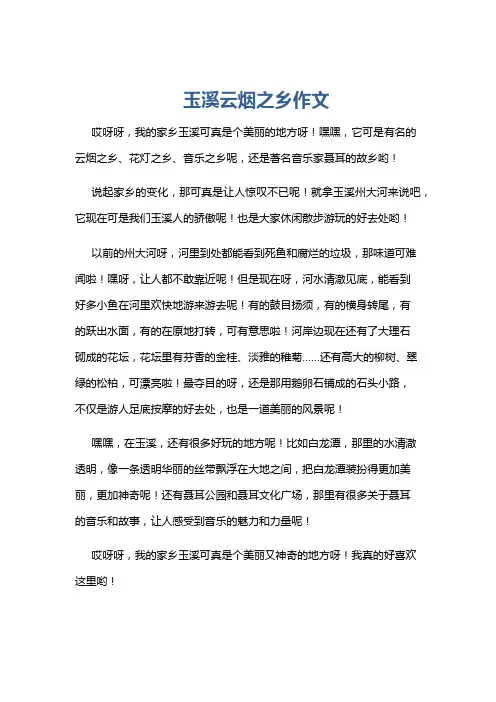 玉溪云烟之乡作文

哎呀呀，我的家乡玉溪可真是个美丽的地方呀！嘿嘿，它可是有名的云烟之乡、花灯之乡、音乐之乡呢，还是著名音乐家聂耳的故乡哟！

说起家乡的变化，那可真是让人惊叹不已呢！就拿玉溪州大河来说吧，它现在可是我们玉溪人的骄傲呢！也是大家休闲散步游玩的好去处哟！

以前的州大河呀，河里到处都能看到死鱼和腐烂的垃圾，那味道可难闻啦！嘿呀，让人都不敢靠近呢！但是现在呀，河水清澈见底，能看到好多小鱼在河里欢快地游来游去呢！有的鼓目扬须，有的横身转尾，有的跃出水面，有的在原地打转，可有意思啦！河岸边现在还有了大理石砌成的花坛，花坛里有芬香的金桂、淡雅的稚菊……还有高大的柳树、翠绿的松柏，可漂亮啦！最夺目的呀，还是那用鹅卵石铺成的石头小路，不仅是游人足底按摩的好去处，也是一道美丽的风景呢！

嘿嘿，在玉溪，还有很多好玩的地方呢！比如白龙潭，那里的水清澈透明，像一条透明华丽的丝带飘浮在大地之间，把白龙潭装扮得更加美丽，更加神奇呢！还有聂耳公园和聂耳文化广场，那里有很多关于聂耳的音乐和故事，让人感受到音乐的魅力和力量呢！

哎呀呀，我的家乡玉溪可真是个美丽又神奇的地方呀！我真的好喜欢这里哟！